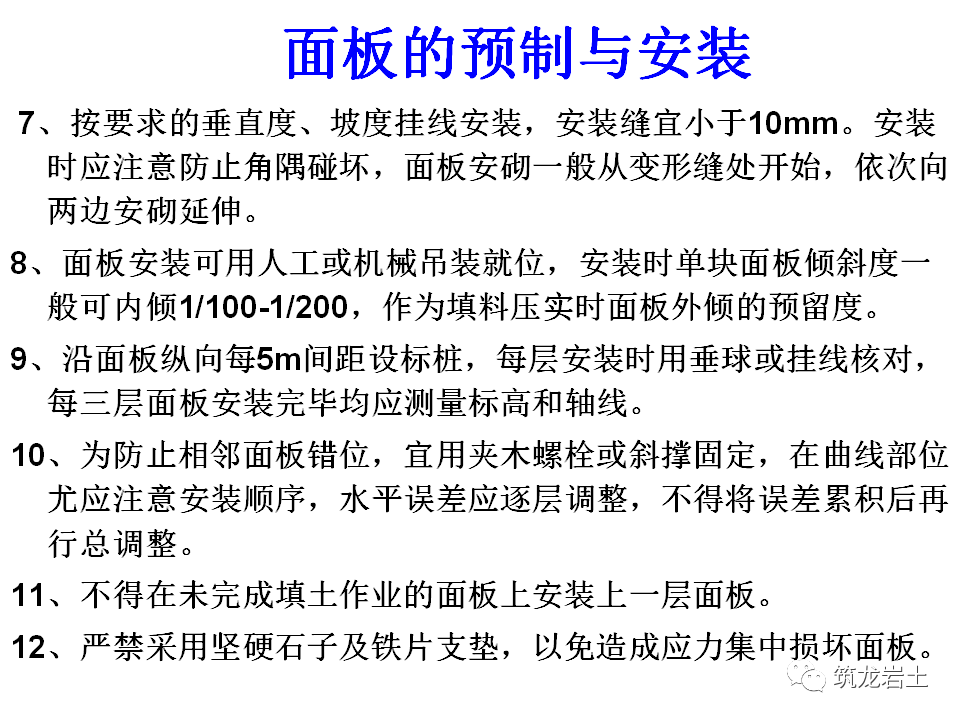 面板的预制与安装

7、按要求的垂直度、坡度挂线安装，安装缝宜小于10mm。安装时应注意防止角隅碰坏，面板安砌一般从变形缝处开始，依次向两边安砌延伸。

8、面板安装可用人工或机械吊装就位，安装时单块面板倾斜度一般可内倾1/100-1/200，作为填料压实时面板外倾的预留度。

9、沿面板纵向每5m间距设标桩，每层安装时用垂球或挂线核对，每三层面板安装完毕均应测量标高和轴线。

10、为防止相邻面板错位，宜用夹木螺栓或斜撑固定，在曲线部位尤应注意安装顺序，水平误差应逐层调整，不得将误差累积后再行总调整。

11、不得在未完成填土作业的面板上安装上一层面板。

12、严禁采用坚硬石子及铁片支垫，以免造成应力集中损坏面板。

筑龙岩土